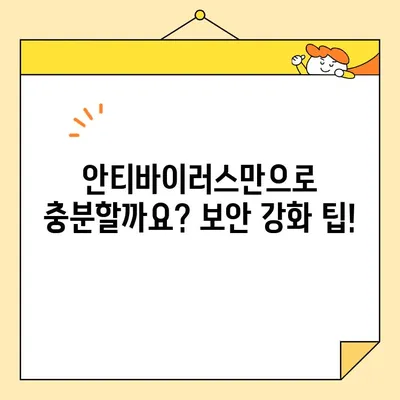 안티바이러스만으로
충분할까요? 보안 강화 팁!